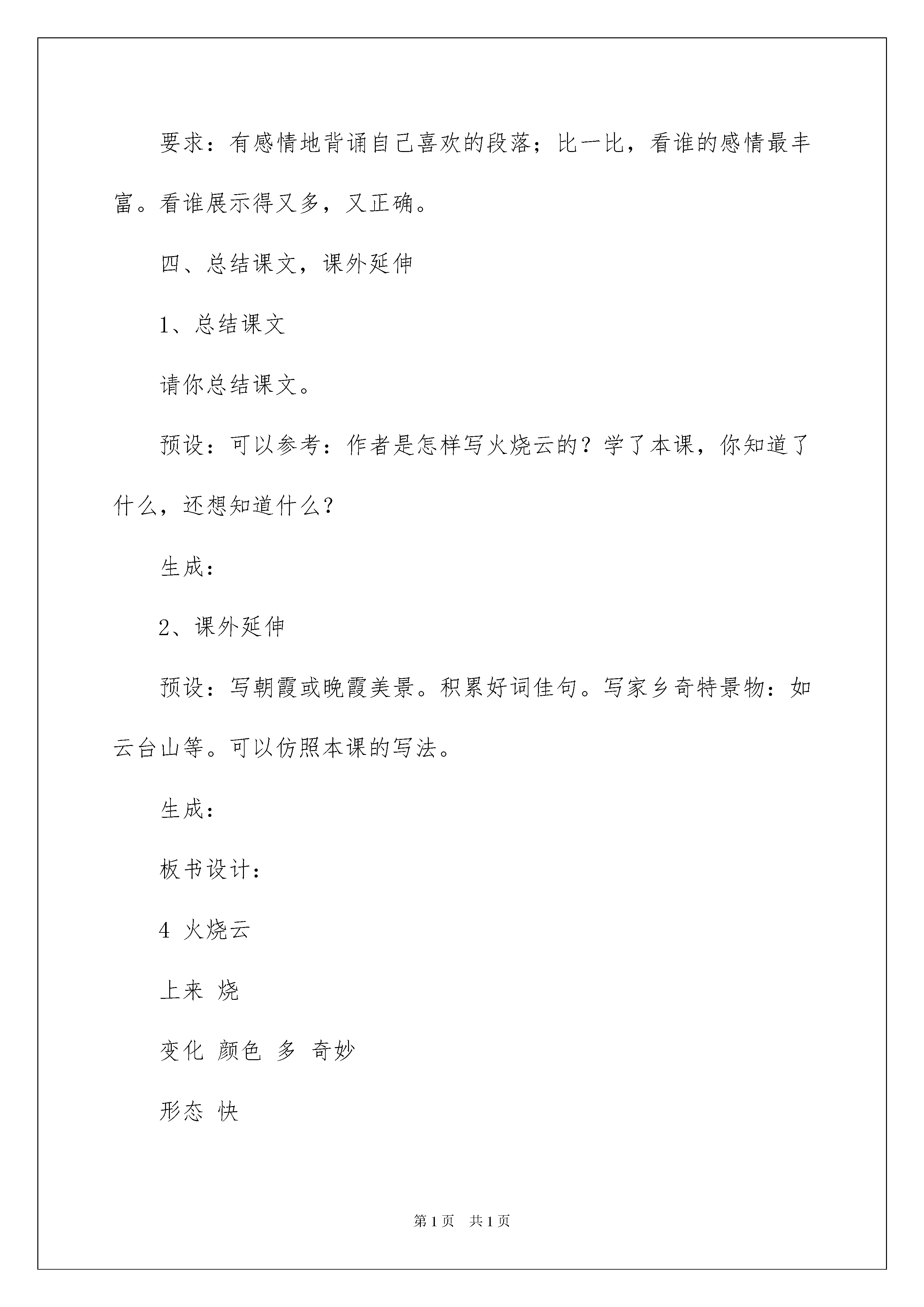 要求：有感情地背诵自己喜欢的段落；比一比，看谁的感情最丰富。看谁展示得又多，又正确。

四、总结课文，课外延伸

1、总结课文

请你总结课文。

预设：可以参考：作者是怎样写火烧云的？学了本课，你知道了什么，还想知道什么？

生成：

2、课外延伸

预设：写朝霞或晚霞美景。积累好词佳句。写家乡奇特景物：如云台山等。可以仿照本课的写法。

生成：

板书设计：

4 火烧云

上来 烧

变化 颜色 多 奇妙

形态 快

第1页 共1页